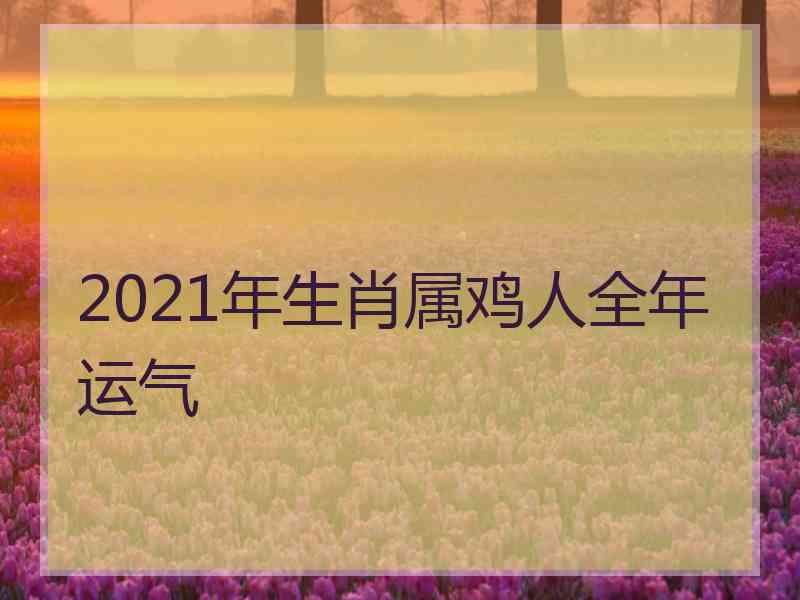 2021年生肖属鸡人全年运气